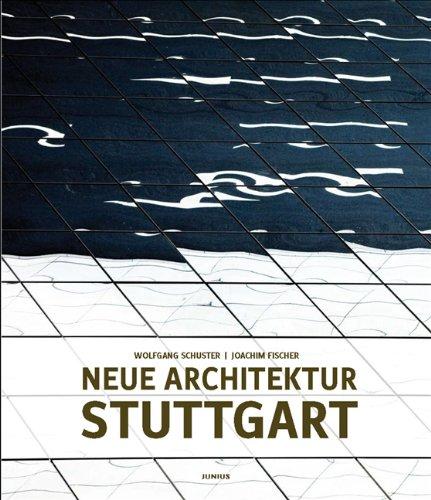 WOLFGANG SCHUSTER | JOACHIM FISCHER

NEUE ARCHITEKTUR
STUTTGART

JUNIUS